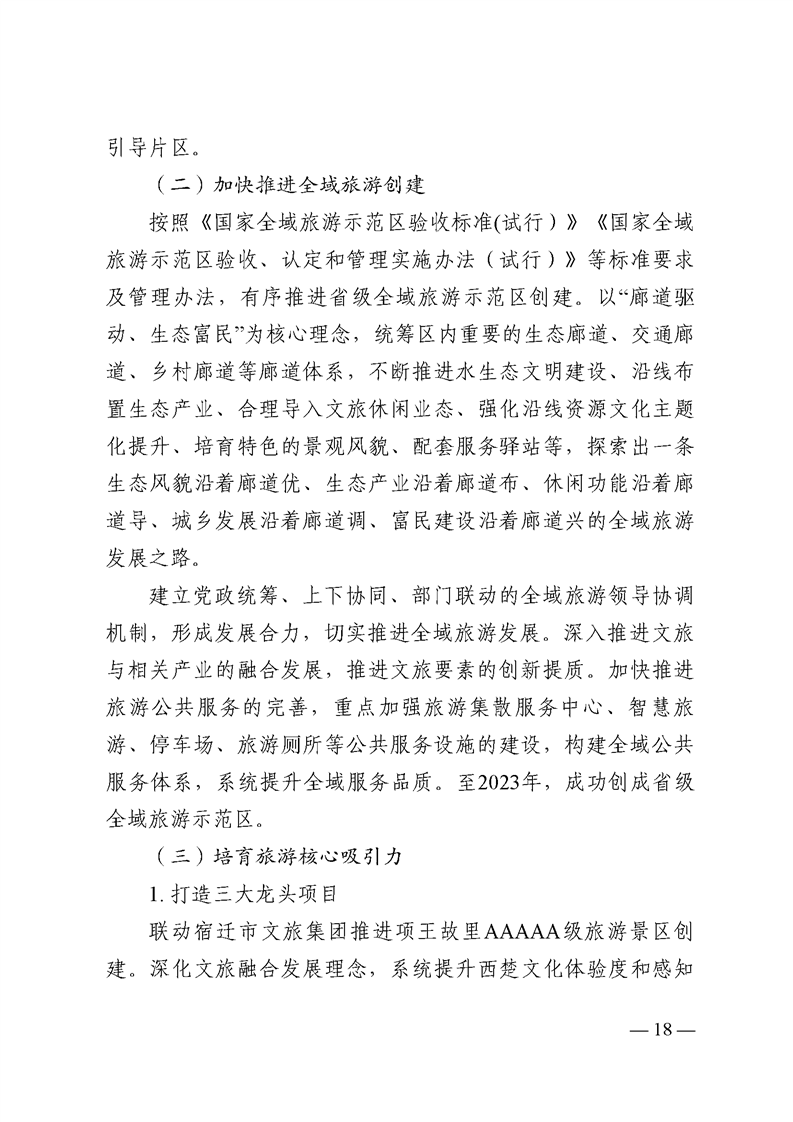 引导片区。

（二）加快推进全域旅游创建

按照《国家全域旅游示范区验收标准(试行）》《国家全域旅游示范区验收、认定和管理实施办法（试行）》等标准要求及管理办法，有序推进省级全域旅游示范区创建。以“廊道驱动、生态富民”为核心理念，统筹区内重要的生态廊道、交通廊道、乡村廊道等廊道体系，不断推进水生态文明建设、沿线布置生态产业、合理导入文旅休闲业态、强化沿线资源文化主题化提升、培育特色的景观风貌、配套服务驿站等，探索出一条生态风貌沿着廊道优、生态产业沿着廊道布、休闲功能沿着廊道导、城乡发展沿着廊道调、富民建设沿着廊道兴的全域旅游发展之路。

建立党政统筹、上下协同、部门联动的全域旅游领导协调机制，形成发展合力，切实推进全域旅游发展。深入推进文旅与相关产业的融合发展，推进文旅要素的创新提质。加快推进旅游公共服务的完善，重点加强旅游集散服务中心、智慧旅游、停车场、旅游厕所等公共服务设施的建设，构建全域公共服务体系，系统提升全域服务品质。至2023年，成功创成省级全域旅游示范区。

（三）培育旅游核心吸引力

1. 打造三大龙头项目

联动宿迁市文旅集团推进项王故里AAAAA级旅游景区创建。深化文旅融合发展理念，系统提升西楚文化体验度和感知

— 18 —